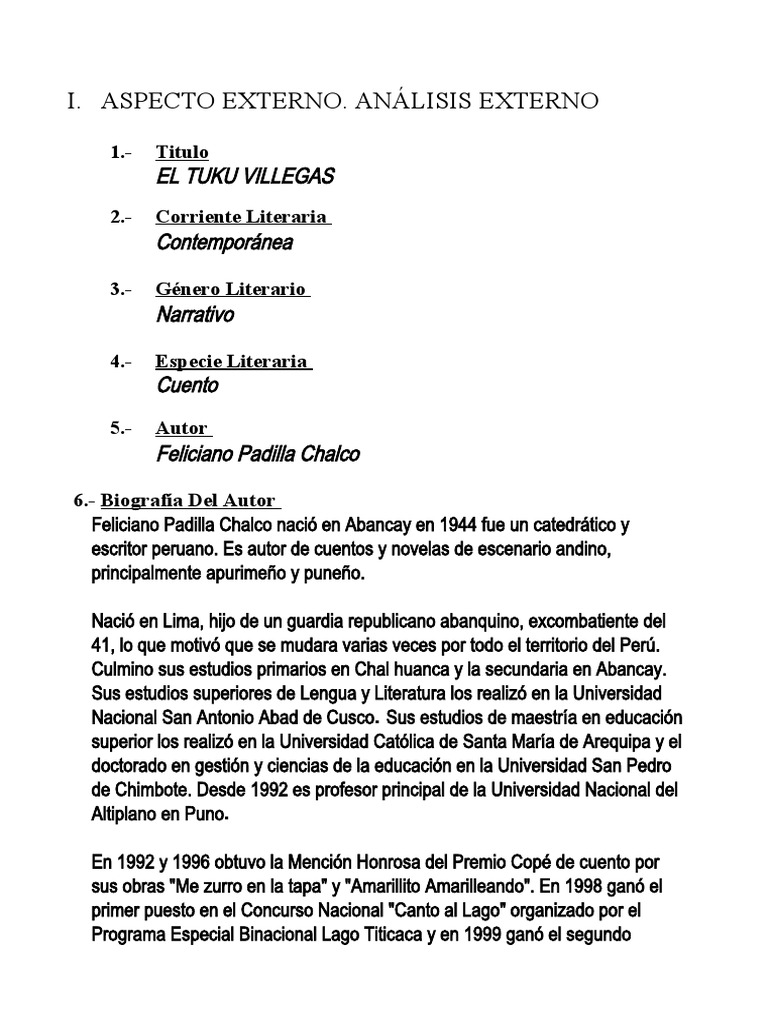 I. ASPECTO EXTERNO. ANÁLISIS EXTERNO

1.- Titulo
EL TUKU VILLEGAS

2.- Corriente Literaria
Contemporánea

3.- Género Literario
Narrativo

4.- Especie Literaria
Cuento

5.- Autor
Feliciano Padilla Chalco

6.- Biografía Del Autor
Feliciano Padilla Chalco nació en Abancay en 1944 fue un catedrático y escritor peruano. Es autor de cuentos y novelas de escenario andino, principalmente apurimeño y puneño.

Nació en Lima, hijo de un guardia republicano abanquino, excombatiente del 41, lo que motivó que se mudara varias veces por todo el territorio del Perú. Culmino sus estudios primarios en Chal huanca y la secundaria en Abancay. Sus estudios superiores de Lengua y Literatura los realizó en la Universidad Nacional San Antonio Abad de Cusco. Sus estudios de maestría en educación superior los realizó en la Universidad Católica de Santa María de Arequipa y el doctorado en gestión y ciencias de la educación en la Universidad San Pedro de Chimbote. Desde 1992 es profesor principal de la Universidad Nacional del Altiplano en Puno.

En 1992 y 1996 obtuvo la Mención Honrosa del Premio Copé de cuento por sus obras "Me zurro en la tapa" y "Amarillito Amarilleando". En 1998 ganó el primer puesto en el Concurso Nacional "Canto al Lago" organizado por el Programa Especial Binacional Lago Titicaca y en 1999 ganó el segundo